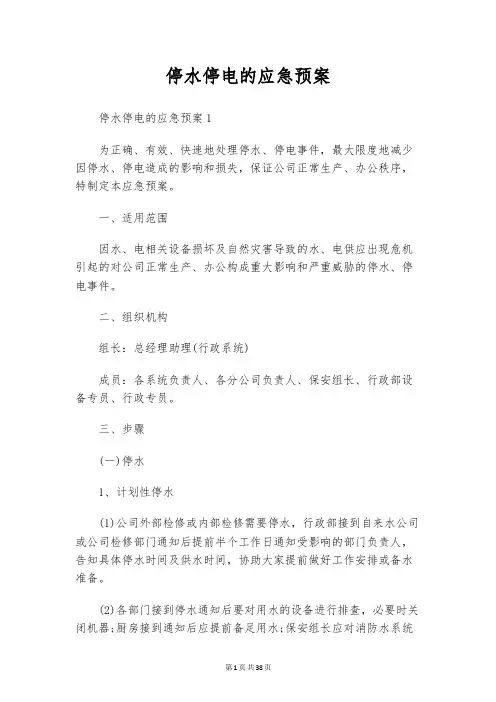 停水停电的应急预案

停水停电的应急预案1

为正确、有效、快速地处理停水、停电事件，最大限度地减少因停水、停电造成的影响和损失，保证公司正常生产、办公秩序，特制定本应急预案。

一、适用范围

因水、电相关设备损坏及自然灾害导致的水、电供应出现危机引起的对公司正常生产、办公构成重大影响和严重威胁的停水、停电事件。

二、组织机构

组长：总经理助理(行政系统)

成员：各系统负责人、各分公司负责人、保安组长、行政部设备专员、行政专员。

三、步骤

(一)停水

1、计划性停水

(1)公司外部检修或内部检修需要停水，行政部接到自来水公司或公司检修部门通知后提前半个工作日通知受影响的部门负责人，告知具体停水时间及供水时间，协助大家提前做好工作安排或备水准备。

(2)各部门接到停水通知后要对用水的设备进行排查，必要时关闭机器;厨房接到通知后应提前备足用水;保安组长应对消防水系统

第1页共38页